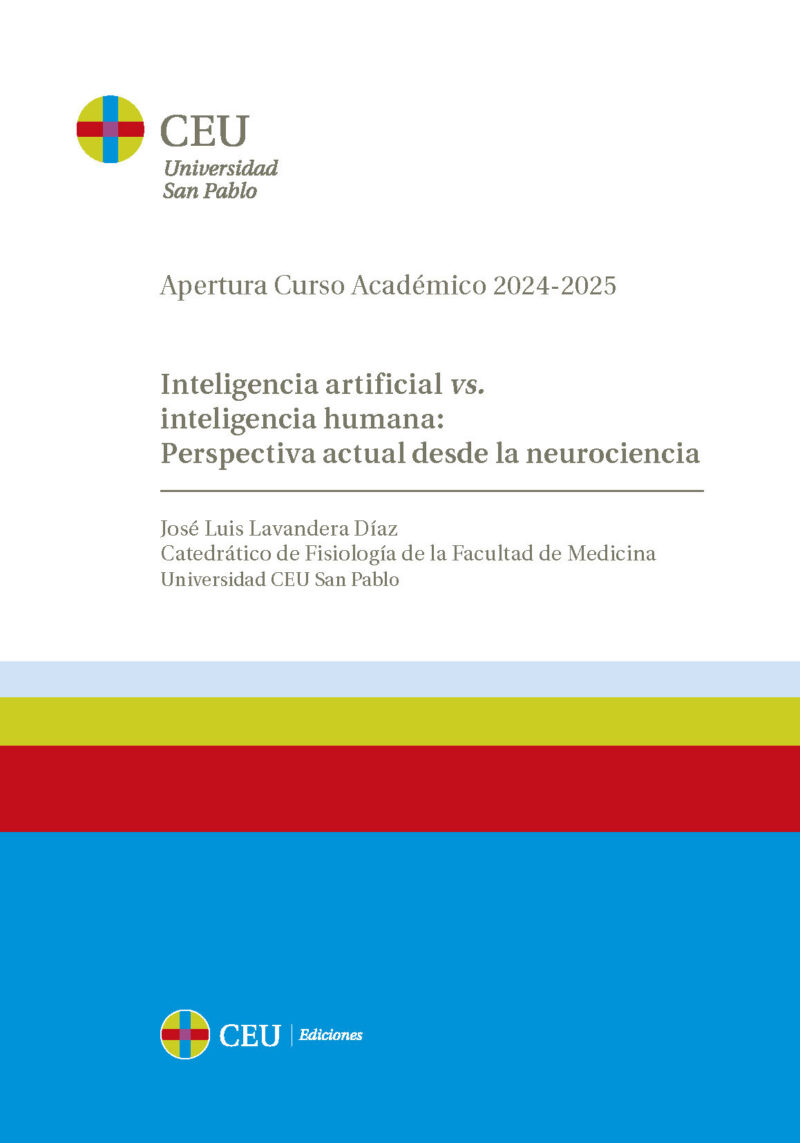 CEU
Universidad
San Pablo

Apertura Curso Académico 2024-2025

Inteligencia artificial vs. inteligencia humana: Perspectiva actual desde la neurociencia

José Luis Lavandera Díaz
Catedrático de Fisiología de la Facultad de Medicina
Universidad CEU San Pablo

CEU | Ediciones